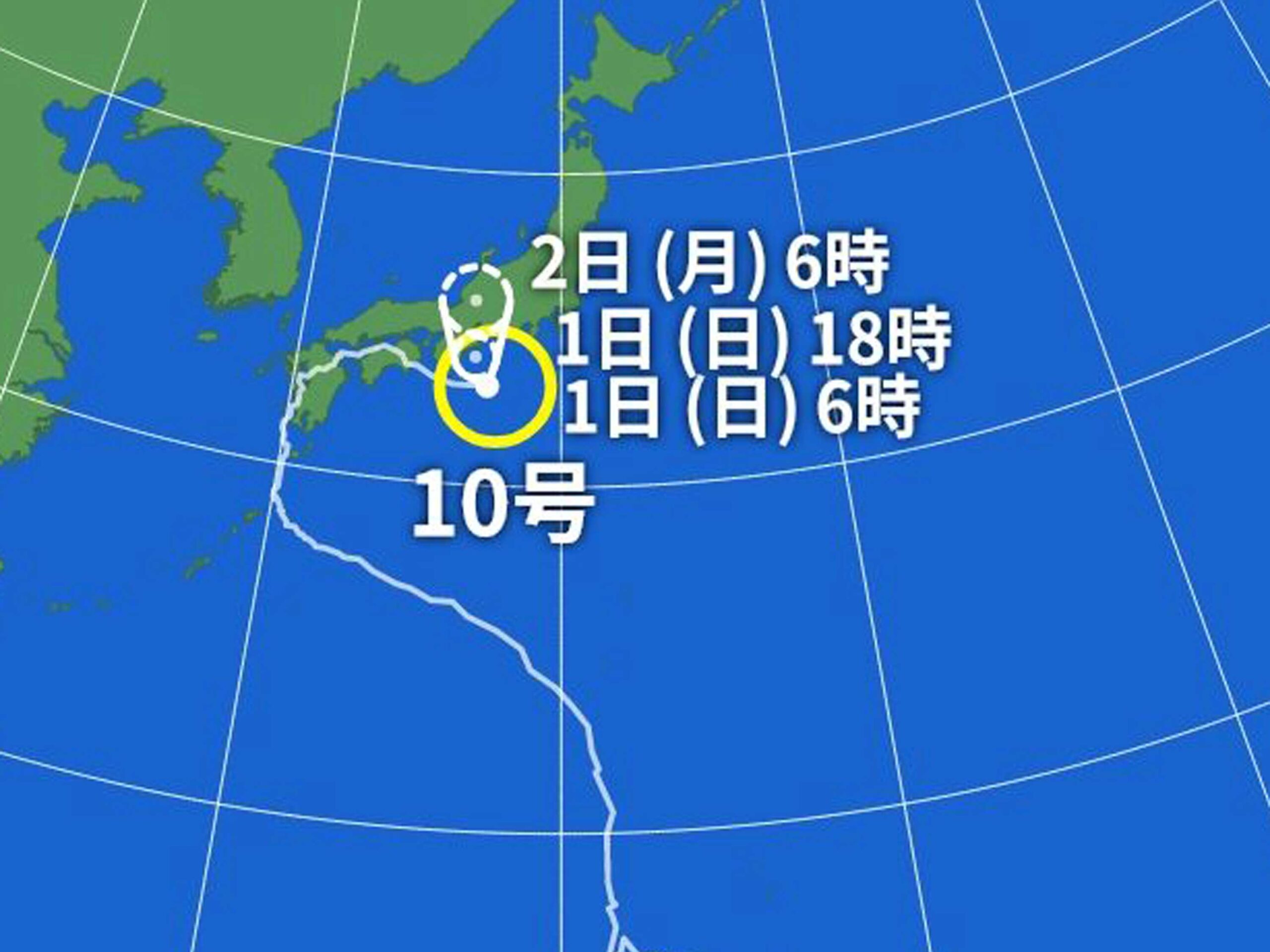 2日 (月) 6時
1日 (日) 18時
1日 (日) 6時
10号